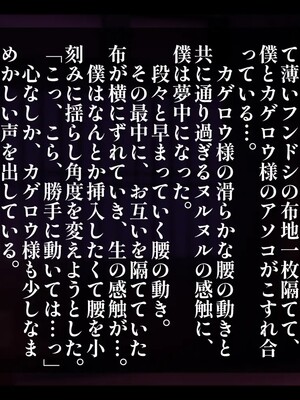 て薄いフンドシの布地一枚隔てて、僕とカゲロウ様のアソコがこすれ合っている…。

カゲロウ様の滑らかな腰の動きと共に通り過ぎるヌルヌルの感触に、僕は夢中になった。

段々と早まっていく腰の動き。

その最中に、お互いを隔てていた布が横にずれていき、生の感触が…。

僕はなんとか挿入したくて腰を小刻みに揺らし角度を変えようとした。

「こっ、こら、勝手に動いては…っ」

心なしか、カゲロウ様も少しなまめかしい声を出している。